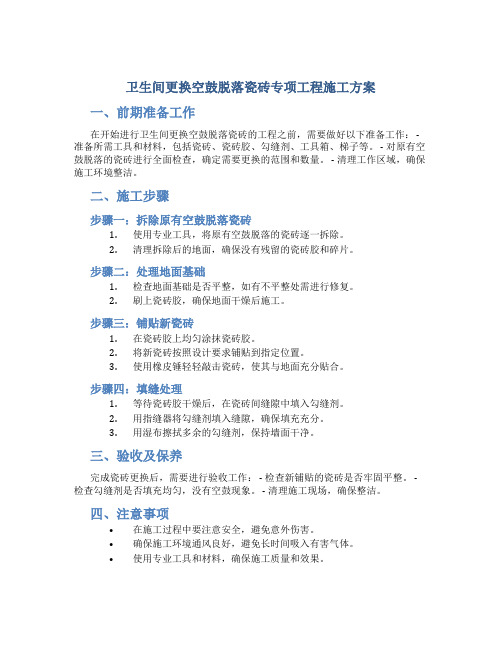 卫生间更换空鼓脱落瓷砖专项工程施工方案

一、前期准备工作

在开始进行卫生间更换空鼓脱落瓷砖的工程之前，需要做好以下准备工作： - 准备所需工具和材料，包括瓷砖、瓷砖胶、勾缝剂、工具箱、梯子等。 - 对原有空鼓脱落的瓷砖进行全面检查，确定需要更换的范围和数量。 - 清理工作区域，确保施工环境整洁。

二、施工步骤

步骤一：拆除原有空鼓脱落瓷砖

1. 使用专业工具，将原有空鼓脱落的瓷砖逐一拆除。
2. 清理拆除后的地面，确保没有残留的瓷砖胶和碎片。

步骤二：处理地面基础

1. 检查地面基础是否平整，如有不平整处需进行修复。
2. 刷上瓷砖胶，确保地面干燥后施工。

步骤三：铺贴新瓷砖

1. 在瓷砖胶上均匀涂抹瓷砖胶。
2. 将新瓷砖按照设计要求铺贴到指定位置。
3. 使用橡皮锤轻轻敲击瓷砖，使其与地面充分贴合。

步骤四：填缝处理

1. 等待瓷砖胶干燥后，在瓷砖间缝隙中填入勾缝剂。
2. 用指缝器将勾缝剂填入缝隙，确保填充充分。
3. 用湿布擦拭多余的勾缝剂，保持墙面干净。

三、验收及保养

完成瓷砖更换后，需要进行验收工作： - 检查新铺贴的瓷砖是否牢固平整。 - 检查勾缝剂是否填充均匀，没有空鼓现象。 - 清理施工现场，确保整洁。

四、注意事项

• 在施工过程中要注意安全，避免意外伤害。
• 确保施工环境通风良好，避免长时间吸入有害气体。
• 使用专业工具和材料，确保施工质量和效果。